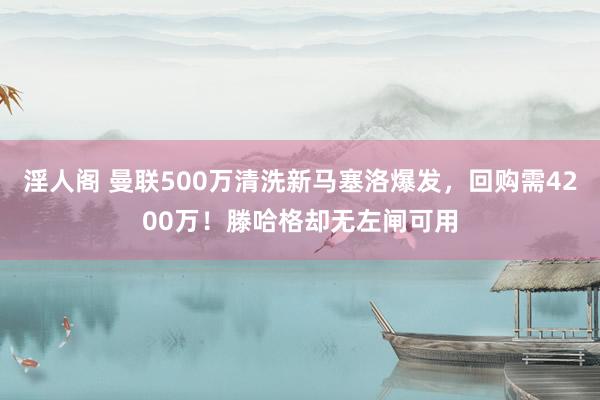 淫人阁 曼联500万清洗新马塞洛爆发，回购需4200万！滕哈格却无左闸可用